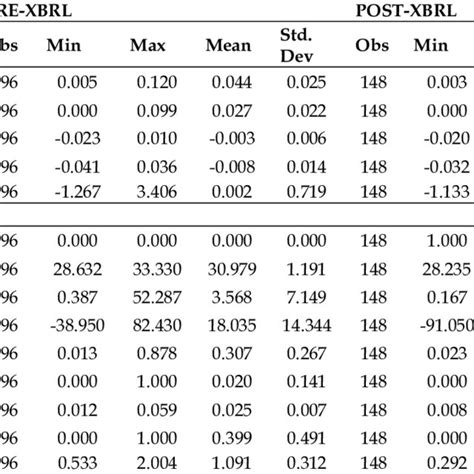 RE-XBRL POST-XBRL

| bs | Min | Max | Mean | Std. Dev | Obs | Min |
|---|---|---|---|---|---|---|
| 96 | 0.005 | 0.120 | 0.044 | 0.025 | 148 | 0.003 |
| 96 | 0.000 | 0.099 | 0.027 | 0.022 | 148 | 0.000 |
| 96 | -0.023 | 0.010 | -0.003 | 0.006 | 148 | -0.020 |
| 96 | -0.041 | 0.036 | -0.008 | 0.014 | 148 | -0.032 |
| 96 | -1.267 | 3.406 | 0.002 | 0.719 | 148 | -1.133 |
| 96 | 0.000 | 0.000 | 0.000 | 0.000 | 148 | 1.000 |
| 96 | 28.632 | 33.330 | 30.979 | 1.191 | 148 | 28.235 |
| 96 | 0.387 | 52.287 | 3.568 | 7.149 | 148 | 0.167 |
| 96 | -38.950 | 82.430 | 18.035 | 14.344 | 148 | -91.050 |
| 96 | 0.013 | 0.878 | 0.307 | 0.267 | 148 | 0.023 |
| 96 | 0.000 | 1.000 | 0.020 | 0.141 | 148 | 0.000 |
| 96 | 0.012 | 0.059 | 0.025 | 0.007 | 148 | 0.008 |
| 96 | 0.000 | 1.000 | 0.399 | 0.491 | 148 | 0.000 |
| 96 | 0.533 | 2.004 | 1.091 | 0.312 | 148 | 0.292 |